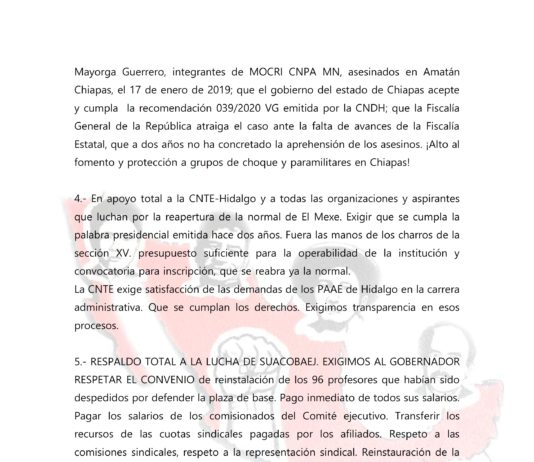 Mayorga Guerrero, integrantes de MOCRI CNPA MN, asesinados en Amatán Chiapas, el 17 de enero de 2019; que el gobierno del estado de Chiapas acepte y cumpla la recomendación 039/2020 VG emitida por la CNDH; que la Fiscalía General de la República atraiga el caso ante la falta de avances de la Fiscalía Estatal, que a dos años no ha concretado la aprehensión de los asesinos. ¡Alto al fomento y protección a grupos de choque y paramilitares en Chiapas!

4.- En apoyo total a la CNTE-Hidalgo y a todas las organizaciones y aspirantes que luchan por la reapertura de la normal de El Mexe. Exigir que se cumpla la palabra presidencial emitida hace dos años. Fuera las manos de los charros de la sección XV. presupuesto suficiente para la operabilidad de la institución y convocatoria para inscripción, que se reabra ya la normal.
La CNTE exige satisfacción de las demandas de los PAAE de Hidalgo en la carrera administrativa. Que se cumplan los derechos. Exigimos transparencia en esos procesos.

5.- RESPALDO TOTAL A LA LUCHA DE SUACOBAEJ. EXIGIMOS AL GOBERNADOR RESPETAR EL CONVENIO de reinstalación de los 96 profesores que habían sido despedidos por defender la plaza de base. Pago inmediato de todos sus salarios. Pagar los salarios de los comisionados del Comité ejecutivo. Transferir los recursos de las cuotas sindicales pagadas por los afiliados. Respeto a las comisiones sindicales, respeto a la representación sindical. Reinstauración de la